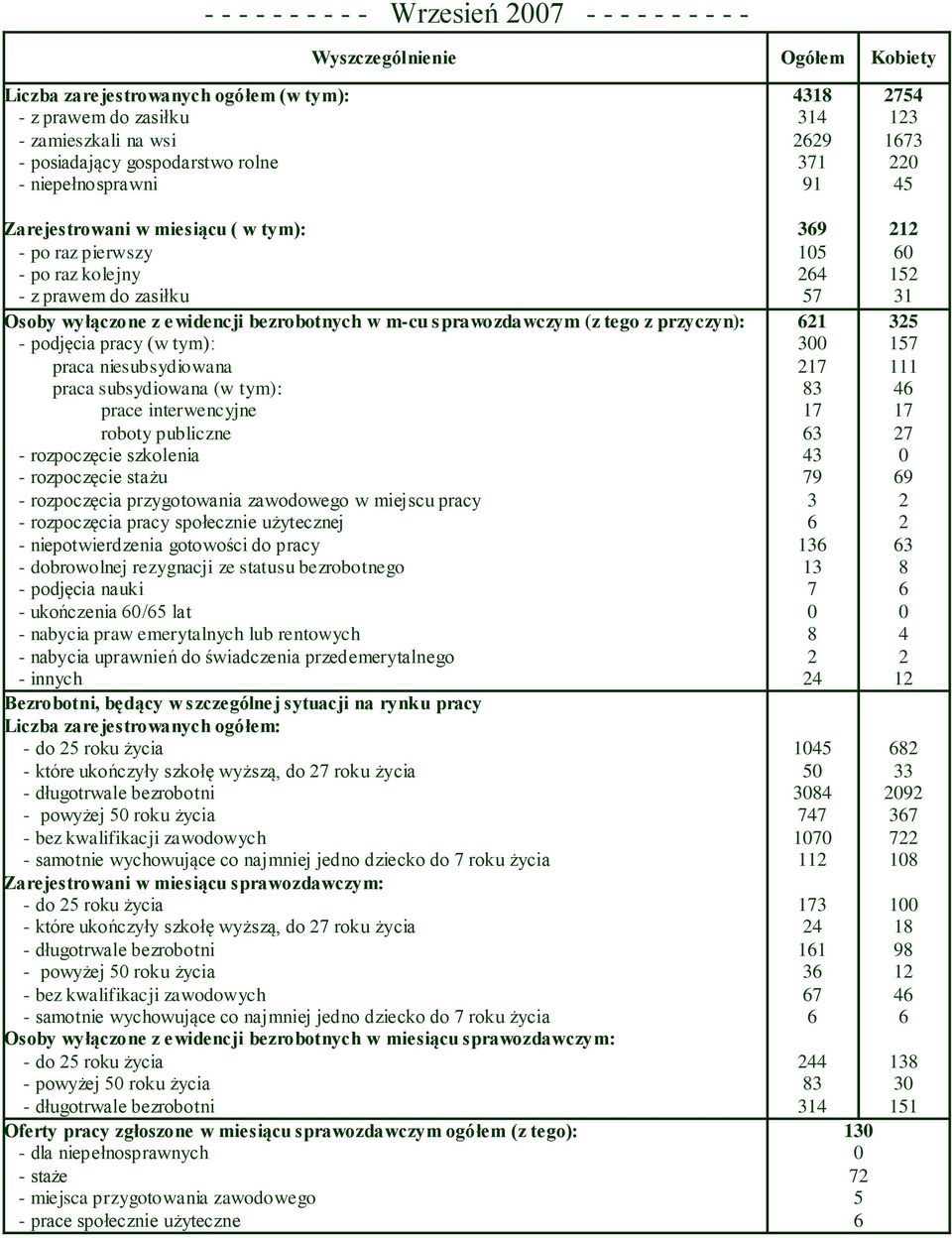 - - - - - - - - - - Wrzesień 2007 - - - - - - - - - -

| Wyszczególnienie | Ogółem | Kobiety |
|---|---|---|
| Liczba zarejestrowanych ogółem (w tym): | 4318 | 2754 |
| - z prawem do zasiłku | 314 | 123 |
| - zamieszkali na wsi | 2629 | 1673 |
| - posiadający gospodarstwo rolne | 371 | 220 |
| - niepełnosprawni | 91 | 45 |
| Zarejestrowani w miesiącu ( w tym): | 369 | 212 |
| - po raz pierwszy | 105 | 60 |
| - po raz kolejny | 264 | 152 |
| - z prawem do zasiłku | 57 | 31 |
| Osoby wyłączone z ewidencji bezrobotnych w m-cu sprawozdawczym (z tego z przyczyn): | 621 | 325 |
| - podjęcia pracy (w tym): | 300 | 157 |
| praca niesubsydiowana | 217 | 111 |
| praca subsydiowana (w tym): | 83 | 46 |
| prace interwencyjne | 17 | 17 |
| roboty publiczne | 63 | 27 |
| - rozpoczęcie szkolenia | 43 | 0 |
| - rozpoczęcie stażu | 79 | 69 |
| - rozpoczęcia przygotowania zawodowego w miejscu pracy | 3 | 2 |
| - rozpoczęcia pracy społecznie użytecznej | 6 | 2 |
| - niepotwierdzenia gotowości do pracy | 136 | 63 |
| - dobrowolnej rezygnacji ze statusu bezrobotnego | 13 | 8 |
| - podjęcia nauki | 7 | 6 |
| - ukończenia 60/65 lat | 0 | 0 |
| - nabycia praw emerytalnych lub rentowych | 8 | 4 |
| - nabycia uprawnień do świadczenia przedemerytalnego | 2 | 2 |
| - innych | 24 | 12 |
| Bezrobotni, będący w szczególnej sytuacji na rynku pracy | | |
| Liczba zarejestrowanych ogółem: | | |
| - do 25 roku życia | 1045 | 682 |
| - które ukończyły szkołę wyższą, do 27 roku życia | 50 | 33 |
| - długotrwale bezrobotni | 3084 | 2092 |
| - powyżej 50 roku życia | 747 | 367 |
| - bez kwalifikacji zawodowych | 1070 | 722 |
| - samotnie wychowujące co najmniej jedno dziecko do 7 roku życia | 112 | 108 |
| Zarejestrowani w miesiącu sprawozdawczym: | | |
| - do 25 roku życia | 173 | 100 |
| - które ukończyły szkołę wyższą, do 27 roku życia | 24 | 18 |
| - długotrwale bezrobotni | 161 | 98 |
| - powyżej 50 roku życia | 36 | 12 |
| - bez kwalifikacji zawodowych | 67 | 46 |
| - samotnie wychowujące co najmniej jedno dziecko do 7 roku życia | 6 | 6 |
| Osoby wyłączone z ewidencji bezrobotnych w miesiącu sprawozdawczym: | | |
| - do 25 roku życia | 244 | 138 |
| - powyżej 50 roku życia | 83 | 30 |
| - długotrwale bezrobotni | 314 | 151 |
| Oferty pracy zgłoszone w miesiącu sprawozdawczym ogółem (z tego): | 130 | |
| - dla niepełnosprawnych | 0 | |
| - staże | 72 | |
| - miejsca przygotowania zawodowego | 5 | |
| - prace społecznie użyteczne | 6 | |